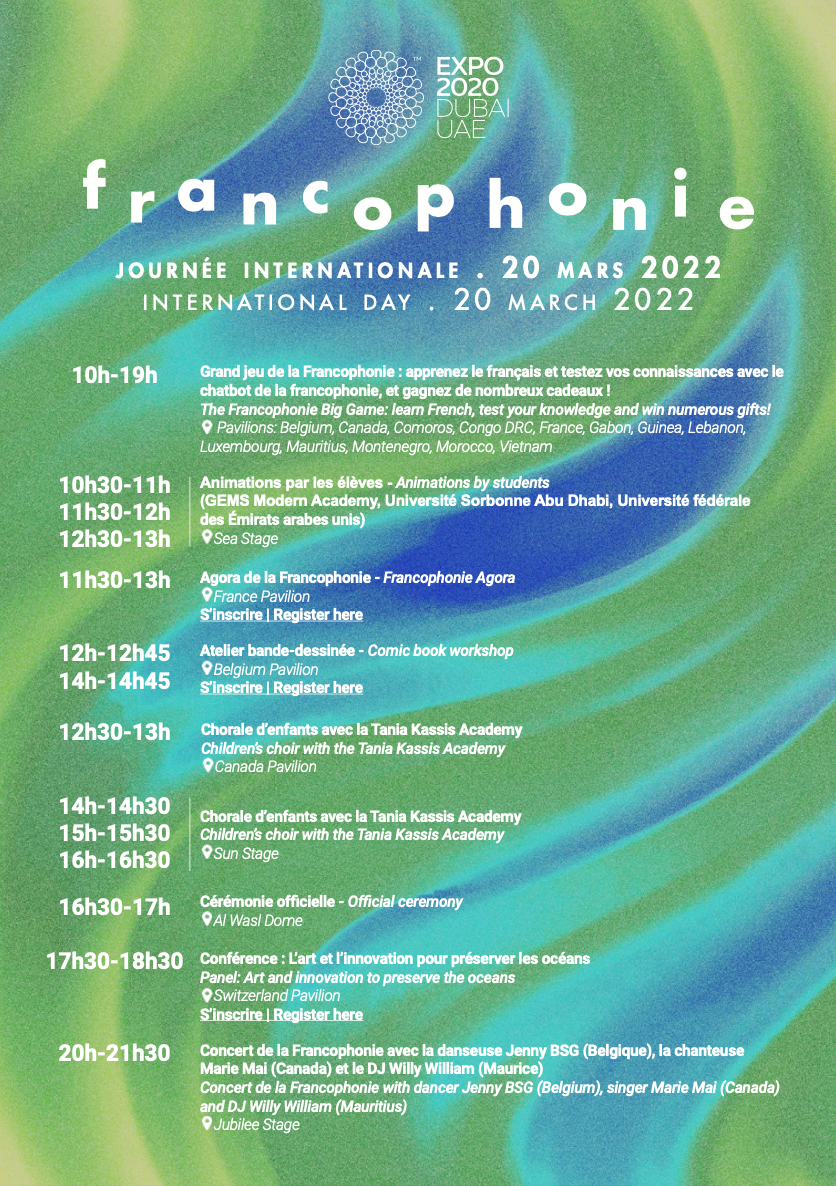 EXPO 2020 DUBAI UAE

francophonie

JOURNÉE INTERNATIONALE . 20 MARS 2022
INTERNATIONAL DAY . 20 MARCH 2022

10h-19h
Grand jeu de la Francophonie : apprenez le français et testez vos connaissances avec le chatbot de la francophonie, et gagnez de nombreux cadeaux !
The Francophonie Big Game: learn French, test your knowledge and win numerous gifts!
Pavilions: Belgium, Canada, Comoros, Congo DRC, France, Gabon, Guinea, Lebanon, Luxembourg, Mauritius, Montenegro, Morocco, Vietnam

10h30-11h
11h30-12h
12h30-13h
Animations par les élèves - Animations by students
(GEMS Modern Academy, Université Sorbonne Abu Dhabi, Université fédérale des Émirats arabes unis)
Sea Stage

11h30-13h
Agora de la Francophonie - Francophonie Agora
France Pavilion
S'inscrire | Register here

12h-12h45
14h-14h45
Atelier bande-dessinée - Comic book workshop
Belgium Pavilion
S'inscrire | Register here

12h30-13h
Chorale d'enfants avec la Tania Kassis Academy
Children's choir with the Tania Kassis Academy
Canada Pavilion

14h-14h30
15h-15h30
16h-16h30
Chorale d'enfants avec la Tania Kassis Academy
Children's choir with the Tania Kassis Academy
Sun Stage

16h30-17h
Cérémonie officielle - Official ceremony
Al Wasl Dome

17h30-18h30
Conférence : L'art et l'innovation pour préserver les océans
Panel: Art and innovation to preserve the oceans
Switzerland Pavilion
S'inscrire | Register here

20h-21h30
Concert de la Francophonie avec la danseuse Jenny BSG (Belgique), la chanteuse Marie Mai (Canada) et le DJ Willy William (Maurice)
Concert de la Francophonie with dancer Jenny BSG (Belgium), singer Marie Mai (Canada) and DJ Willy William (Mauritius)
Jubilee Stage